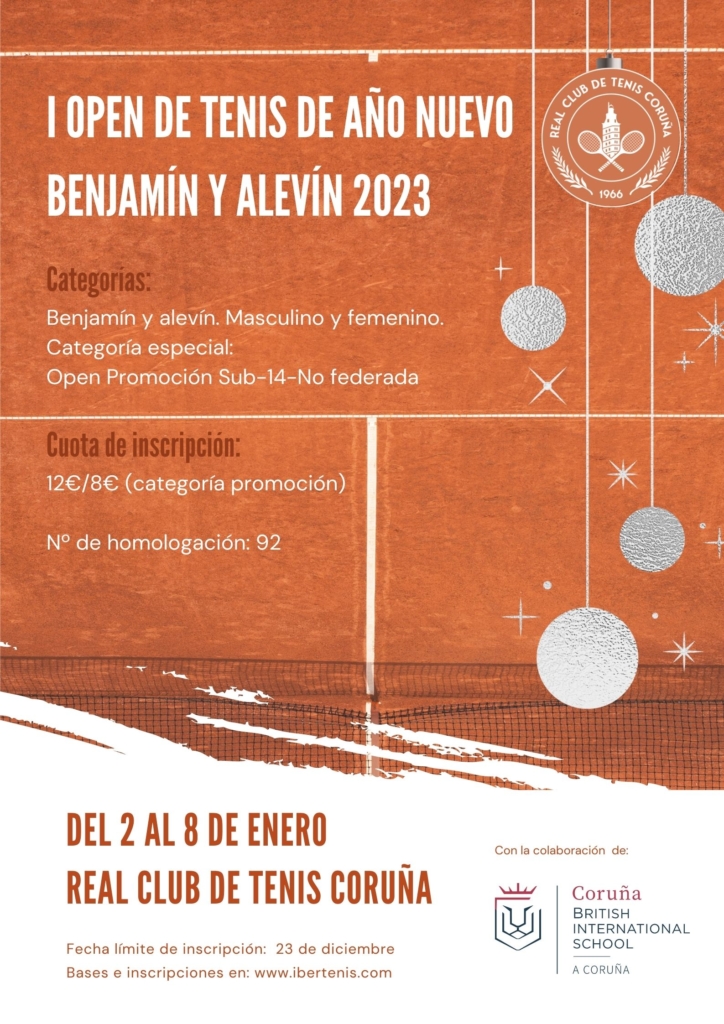 I OPEN DE TENIS DE AÑO NUEVO
BENJAMÍN Y ALEVÍN 2023

REAL CLUB DE TENIS CORUÑA
1966

Categorías:
Benjamín y alevín. Masculino y femenino.
Categoría especial:
Open Promoción Sub-14-No federada

Cuota de inscripción:
12€/8€ (categoría promoción)

Nº de homologación: 92

DEL 2 AL 8 DE ENERO
REAL CLUB DE TENIS CORUÑA

Fecha límite de inscripción: 23 de diciembre
Bases e inscripciones en: www.ibertenis.com

Con la colaboración de:

Coruña
BRITISH INTERNATIONAL SCHOOL
A CORUÑA